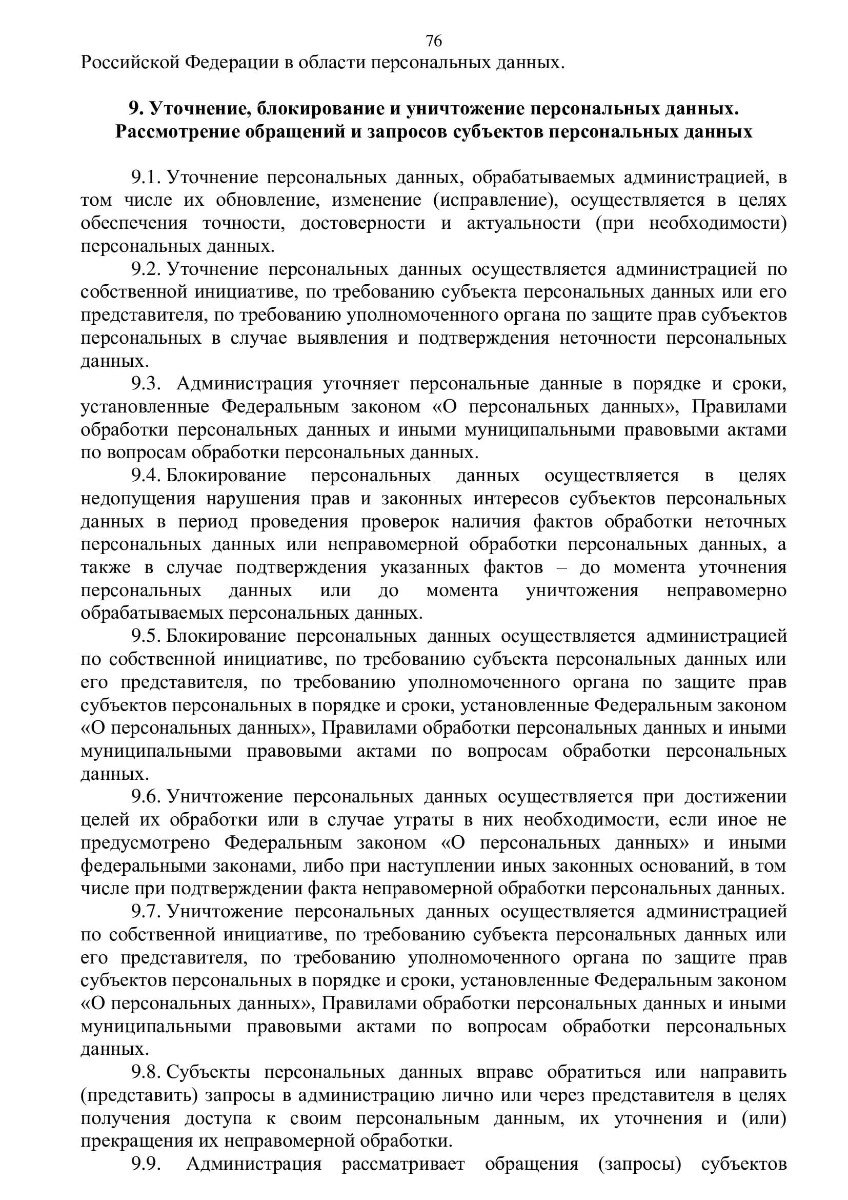 76

Российской Федерации в области персональных данных.

9. Уточнение, блокирование и уничтожение персональных данных. Рассмотрение обращений и запросов субъектов персональных данных

9.1. Уточнение персональных данных, обрабатываемых администрацией, в том числе их обновление, изменение (исправление), осуществляется в целях обеспечения точности, достоверности и актуальности (при необходимости) персональных данных.

9.2. Уточнение персональных данных осуществляется администрацией по собственной инициативе, по требованию субъекта персональных данных или его представителя, по требованию уполномоченного органа по защите прав субъектов персональных в случае выявления и подтверждения неточности персональных данных.

9.3. Администрация уточняет персональные данные в порядке и сроки, установленные Федеральным законом «О персональных данных», Правилами обработки персональных данных и иными муниципальными правовыми актами по вопросам обработки персональных данных.

9.4. Блокирование персональных данных осуществляется в целях недопущения нарушения прав и законных интересов субъектов персональных данных в период проведения проверок наличия фактов обработки неточных персональных данных или неправомерной обработки персональных данных, а также в случае подтверждения указанных фактов – до момента уточнения персональных данных или до момента уничтожения неправомерно обрабатываемых персональных данных.

9.5. Блокирование персональных данных осуществляется администрацией по собственной инициативе, по требованию субъекта персональных данных или его представителя, по требованию уполномоченного органа по защите прав субъектов персональных в порядке и сроки, установленные Федеральным законом «О персональных данных», Правилами обработки персональных данных и иными муниципальными правовыми актами по вопросам обработки персональных данных.

9.6. Уничтожение персональных данных осуществляется при достижении целей их обработки или в случае утраты в них необходимости, если иное не предусмотрено Федеральным законом «О персональных данных» и иными федеральными законами, либо при наступлении иных законных оснований, в том числе при подтверждении факта неправомерной обработки персональных данных.

9.7. Уничтожение персональных данных осуществляется администрацией по собственной инициативе, по требованию субъекта персональных данных или его представителя, по требованию уполномоченного органа по защите прав субъектов персональных в порядке и сроки, установленные Федеральным законом «О персональных данных», Правилами обработки персональных данных и иными муниципальными правовыми актами по вопросам обработки персональных данных.

9.8. Субъекты персональных данных вправе обратиться или направить (представить) запросы в администрацию лично или через представителя в целях получения доступа к своим персональным данным, их уточнения и (или) прекращения их неправомерной обработки.

9.9. Администрация рассматривает обращения (запросы) субъектов